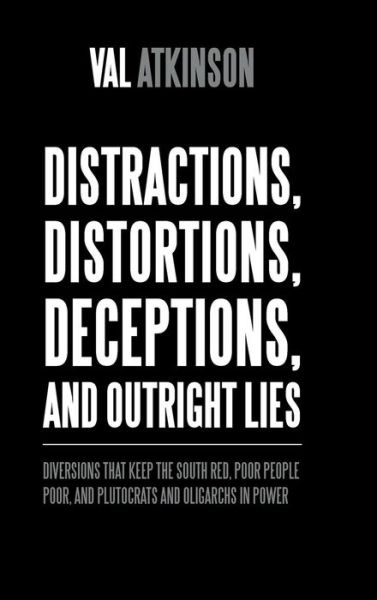 VAL ATKINSON

DISTRACTIONS, DISTORTIONS, DECEPTIONS, AND OUTRIGHT LIES

DIVERSIONS THAT KEEP THE SOUTH RED, POOR PEOPLE POOR, AND PLUTOCRATS AND OLIGARCHS IN POWER